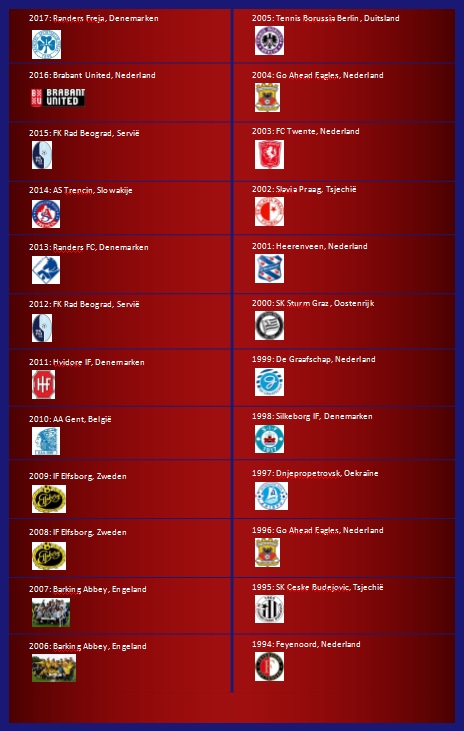 2017: Randers Freja, Denemarken

2016: Brabant United, Nederland

BRABANT UNITED

2015: FK Rad Beograd, Servië

2014: AS Trencin, Slowakije

2013: Randers FC, Denemarken

2012: FK Rad Beograd, Servië

2011: Hvidore IF, Denemarken

2010: AA Gent, België

2009: IF Elfsborg, Zweden

2008: IF Elfsborg, Zweden

2007: Barking Abbey, Engeland

2006: Barking Abbey, Engeland

2005: Tennis Borussia Berlin, Duitsland

2004: Go Ahead Eagles, Nederland

2003: FC Twente, Nederland

2002: Slavia Praag, Tsjechië

2001: Heerenveen, Nederland

2000: SK Sturm Graz, Oostenrijk

1999: De Graafschap, Nederland

1998: Silkeborg IF, Denemarken

1997: Dnjepropetrovsk, Oekraïne

1996: Go Ahead Eagles, Nederland

1995: SK Ceske Budejovic, Tsjechië

1994: Feyenoord, Nederland